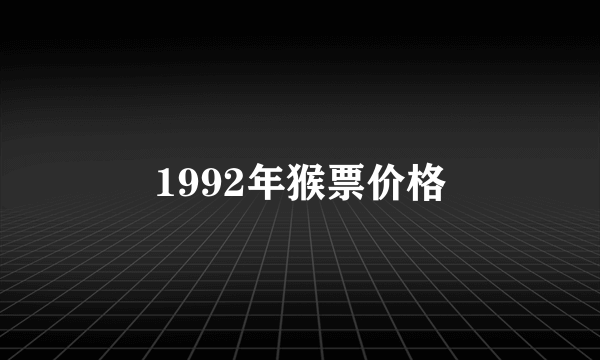 1992年猴票价格